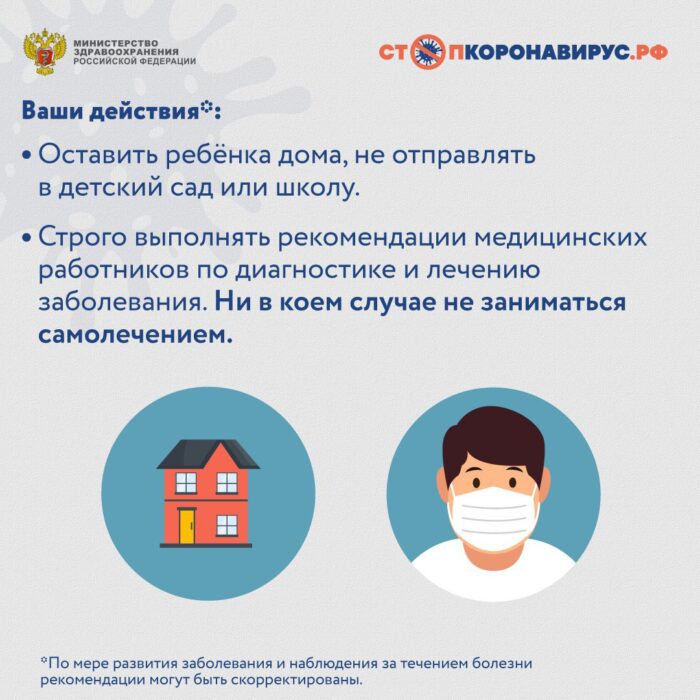 МИНИСТЕРСТВО
ЗДРАВООХРАНЕНИЯ
РОССИЙСКОЙ ФЕДЕРАЦИИ

СТОПКОРОНАВИРУС.РФ

Ваши действия*:

• Оставить ребёнка дома, не отправлять в детский сад или школу.

• Строго выполнять рекомендации медицинских работников по диагностике и лечению заболевания. Ни в коем случае не заниматься самолечением.

*По мере развития заболевания и наблюдения за течением болезни рекомендации могут быть скорректированы.